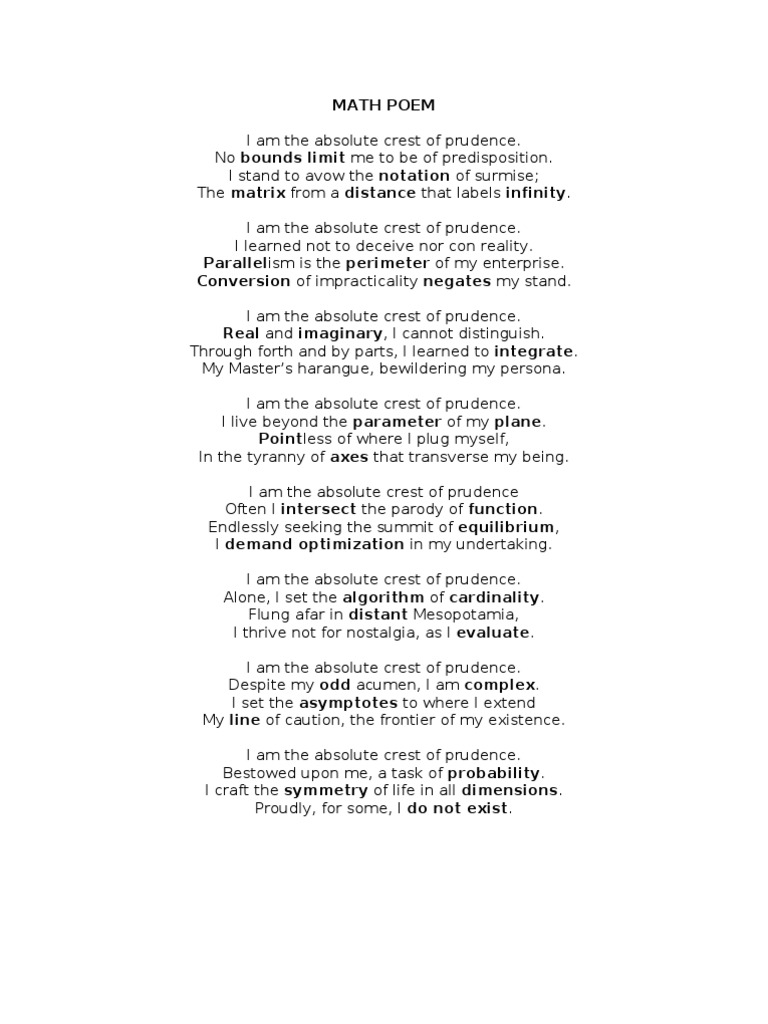 MATH POEM

I am the absolute crest of prudence.
No bounds limit me to be of predisposition.
I stand to avow the notation of surmise;
The matrix from a distance that labels infinity.

I am the absolute crest of prudence.
I learned not to deceive nor con reality.
Parallelism is the perimeter of my enterprise.
Conversion of impracticality negates my stand.

I am the absolute crest of prudence.
Real and imaginary, I cannot distinguish.
Through forth and by parts, I learned to integrate.
My Master's harangue, bewildering my persona.

I am the absolute crest of prudence.
I live beyond the parameter of my plane.
Pointless of where I plug myself,
In the tyranny of axes that transverse my being.

I am the absolute crest of prudence
Often I intersect the parody of function.
Endlessly seeking the summit of equilibrium,
I demand optimization in my undertaking.

I am the absolute crest of prudence.
Alone, I set the algorithm of cardinality.
Flung afar in distant Mesopotamia,
I thrive not for nostalgia, as I evaluate.

I am the absolute crest of prudence.
Despite my odd acumen, I am complex.
I set the asymptotes to where I extend
My line of caution, the frontier of my existence.

I am the absolute crest of prudence.
Bestowed upon me, a task of probability.
I craft the symmetry of life in all dimensions.
Proudly, for some, I do not exist.